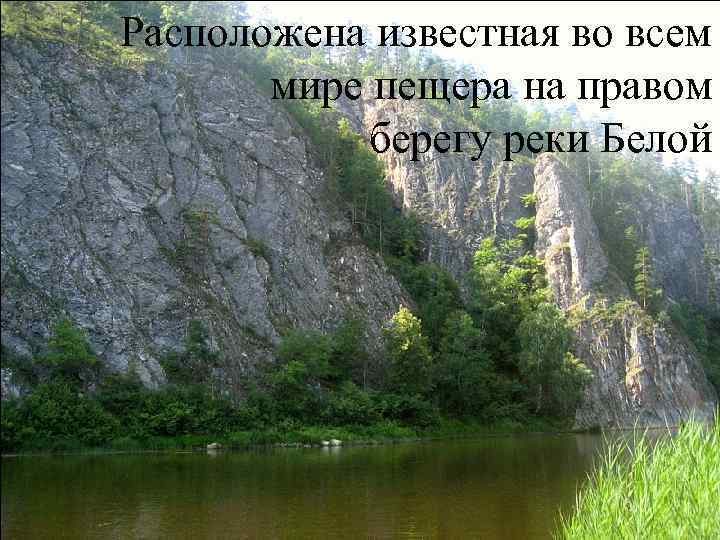 Расположена известная во всем мире пещера на правом берегу реки Белой